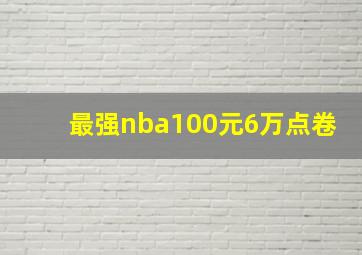 最强nba100元6万点卷